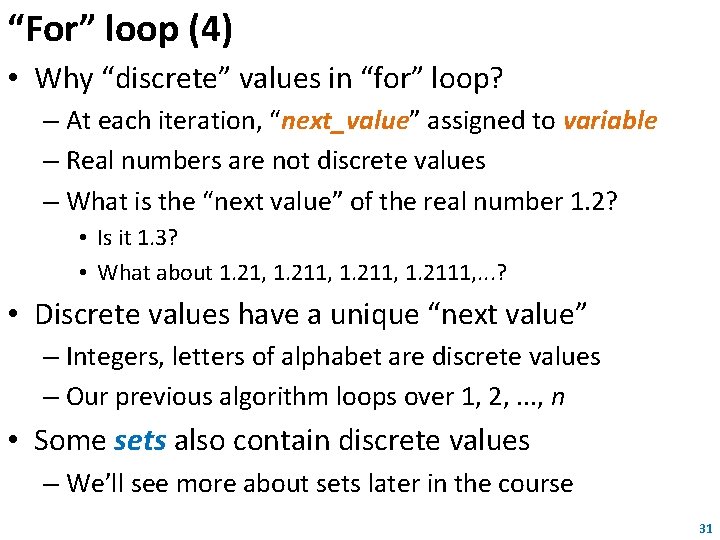 “For” loop (4)

• Why “discrete” values in “for” loop?
– At each iteration, “next_value” assigned to variable
– Real numbers are not discrete values
– What is the “next value” of the real number 1.2?
• Is it 1.3?
• What about 1.21, 1.211, 1.211, 1.2111,...?

• Discrete values have a unique “next value”
– Integers, letters of alphabet are discrete values
– Our previous algorithm loops over 1, 2, ..., n

• Some sets also contain discrete values
– We’ll see more about sets later in the course

31